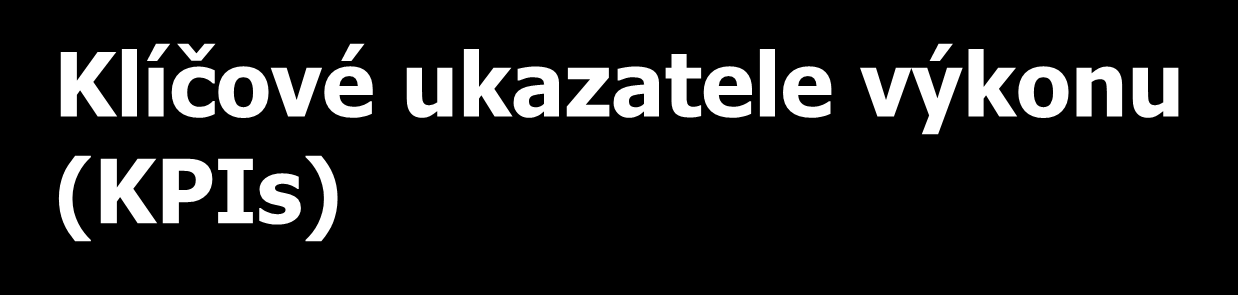 Klíčové ukazatele výkonu (KPIs)